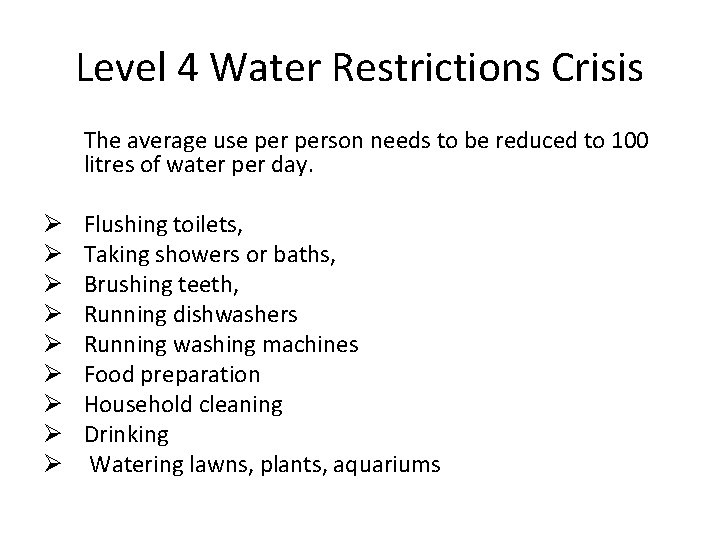 Level 4 Water Restrictions Crisis

The average use per person needs to be reduced to 100 litres of water per day.

➢ Flushing toilets,
➢ Taking showers or baths,
➢ Brushing teeth,
➢ Running dishwashers
➢ Running washing machines
➢ Food preparation
➢ Household cleaning
➢ Drinking
➢ Watering lawns, plants, aquariums